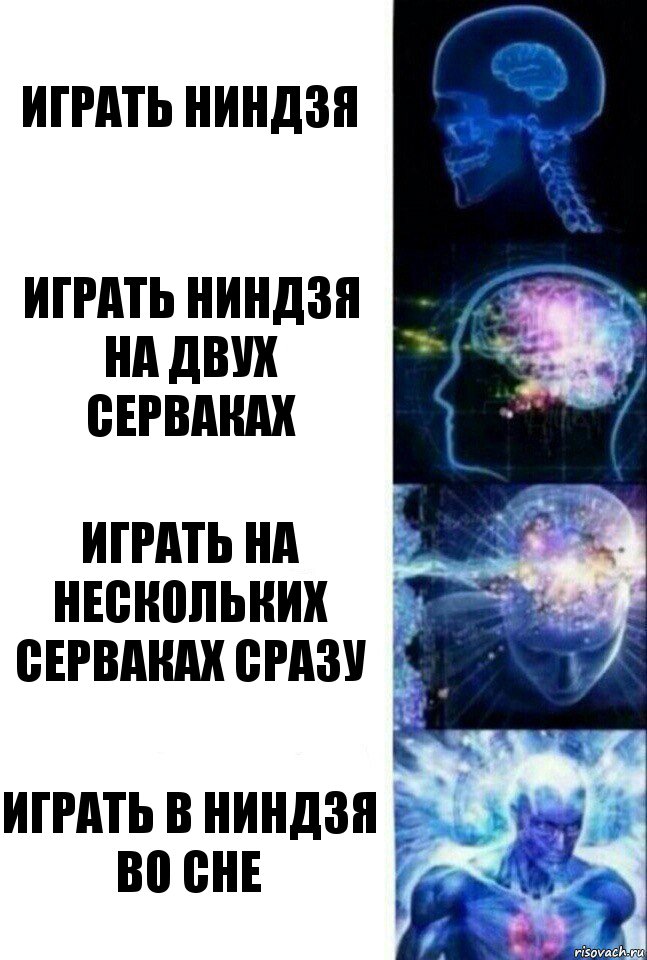 ИГРАТЬ НИНДЗЯ

ИГРАТЬ НИНДЗЯ НА ДВУХ СЕРВАКАХ

ИГРАТЬ НА НЕСКОЛЬКИХ СЕРВАКАХ СРАЗУ

ИГРАТЬ В НИНДЗЯ ВО СНЕ

risovach.ru